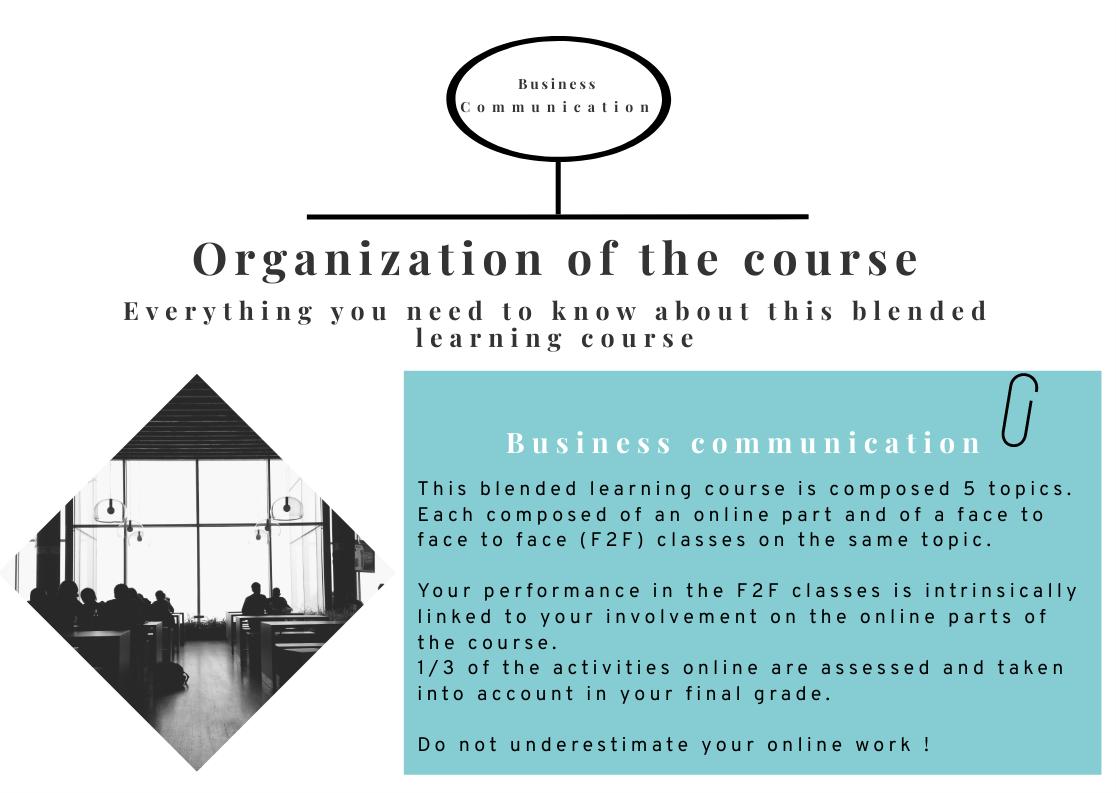 Business Communication

Organization of the course

Everything you need to know about this blended learning course

Business communication

This blended learning course is composed 5 topics. Each composed of an online part and of a face to face to face (F2F) classes on the same topic.

Your performance in the F2F classes is intrinsically linked to your involvement on the online parts of the course.
1/3 of the activities online are assessed and taken into account in your final grade.

Do not underestimate your online work !